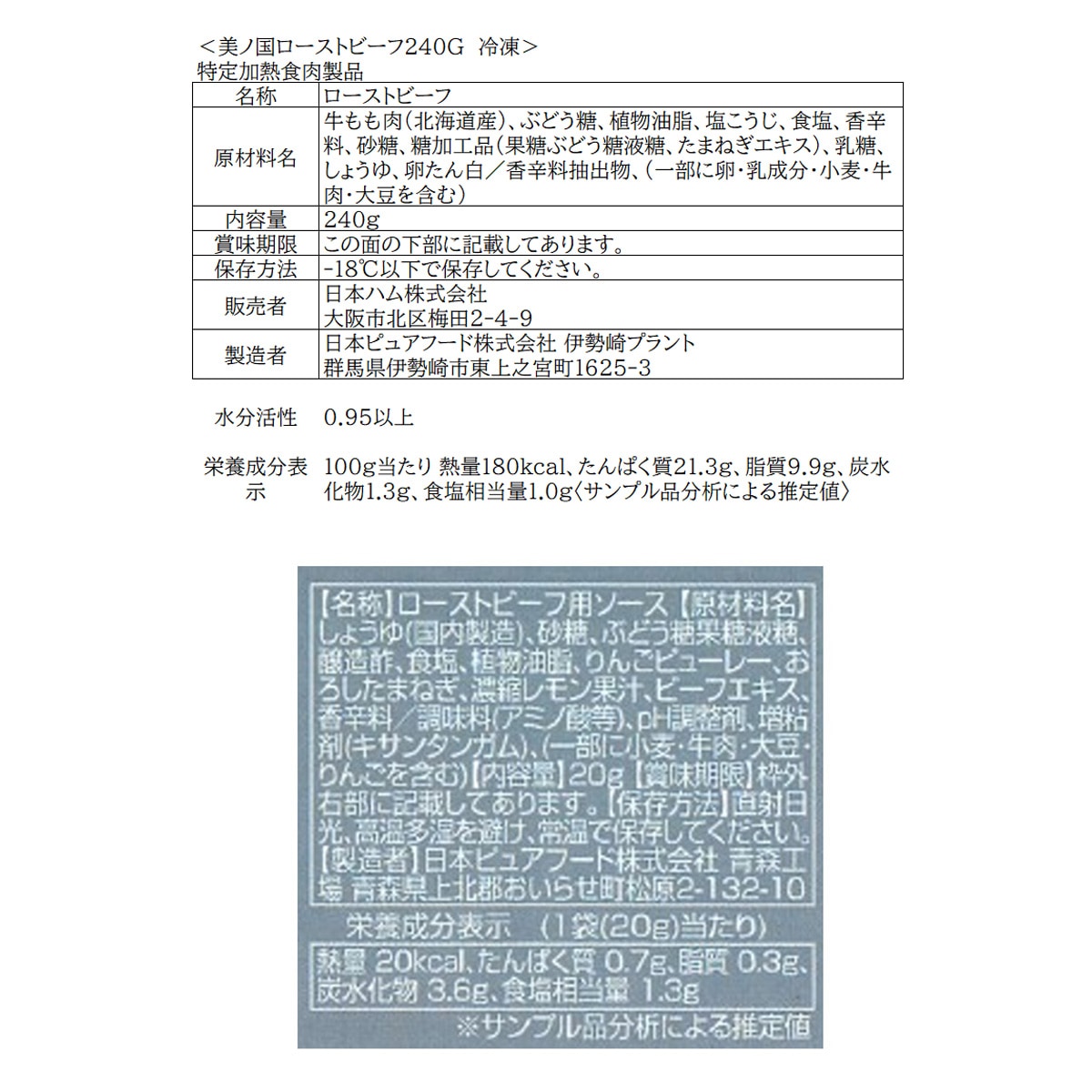 ＜美ノ国ローストビーフ240G 冷凍＞
特定加熱食肉製品

| 名称 | ローストビーフ |
|---|---|
| 原材料名 | 牛もも肉（北海道産）、ぶどう糖、植物油脂、塩こうじ、食塩、香辛料、砂糖、糖加工品（果糖ぶどう糖液糖、たまねぎエキス）、乳糖、しょうゆ、卵たん白／香辛料抽出物、（一部に卵・乳成分・小麦・牛肉・大豆を含む） |
| 内容量 | 240g |
| 賞味期限 | この面の下部に記載してあります。 |
| 保存方法 | -18℃以下で保存してください。 |
| 販売者 | 日本ハム株式会社 大阪市北区梅田2-4-9 |
| 製造者 | 日本ピュアフード株式会社 伊勢崎プラント 群馬県伊勢崎市東上之宮町1625-3 |

水分活性 0.95以上

栄養成分表示 100g当たり 熱量180kcal、たんぱく質21.3g、脂質9.9g、炭水化物1.3g、食塩相当量1.0g〈サンプル品分析による推定値〉

【名称】ローストビーフ用ソース【原材料名】しょうゆ(国内製造)、砂糖、ぶどう糖果糖液糖、醸造酢、食塩、植物油脂、りんごピューレー、おろしたまねぎ、濃縮レモン果汁、ビーフエキス、香辛料／調味料(アミノ酸等)、pH調整剤、増粘剤(キサンタンガム)、(一部に小麦・牛肉・大豆・りんごを含む)【内容量】20g【賞味期限】枠外右部に記載してあります。【保存方法】直射日光、高温多湿を避け、常温で保存してください。【製造者】日本ピュアフード株式会社 青森工場 青森県上北郡おいらせ町松原2-132-10

栄養成分表示 (1袋(20g)当たり)
熱量 20kcal、たんぱく質 0.7g、脂質 0.3g、炭水化物 3.6g、食塩相当量 1.3g
※サンプル品分析による推定値